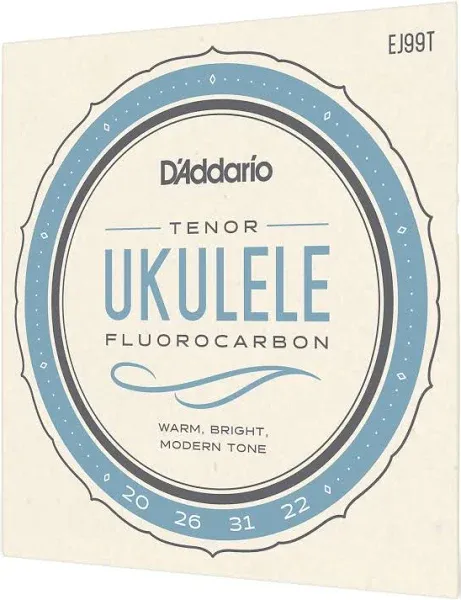 EJ99T

D'Addario

TENOR

UKULELE

FLUOROCARBON

WARM, BRIGHT, MODERN TONE

20 26 31 22